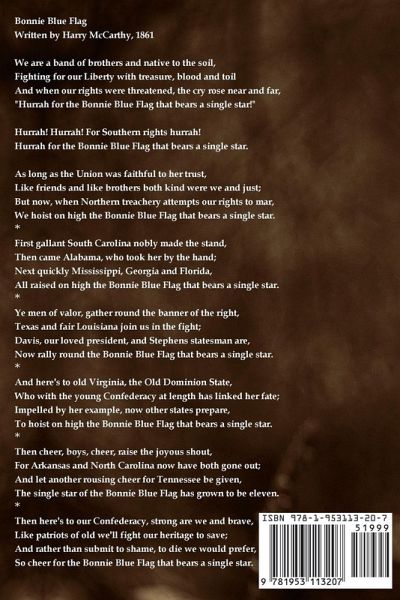 Bonnie Blue Flag
Written by Harry McCarthy, 1861

We are a band of brothers and native to the soil,
Fighting for our Liberty with treasure, blood and toil
And when our rights were threatened, the cry rose near and far,
"Hurrah for the Bonnie Blue Flag that bears a single star!"

Hurrah! Hurrah! For Southern rights hurrah!
Hurrah for the Bonnie Blue Flag that bears a single star.

As long as the Union was faithful to her trust,
Like friends and like brothers both kind were we and just;
But now, when Northern treachery attempts our rights to mar,
We hoist on high the Bonnie Blue Flag that bears a single star.
*
First gallant South Carolina nobly made the stand,
Then came Alabama, who took her by the hand;
Next quickly Mississippi, Georgia and Florida,
All raised on high the Bonnie Blue Flag that bears a single star.
*
Ye men of valor, gather round the banner of the right,
Texas and fair Louisiana join us in the fight;
Davis, our loved president, and Stephens statesman are,
Now rally round the Bonnie Blue Flag that bears a single star.
*
And here's to old Virginia, the Old Dominion State,
Who with the young Confederacy at length has linked her fate;
Impelled by her example, now other states prepare,
To hoist on high the Bonnie Blue Flag that bears a single star.
*
Then cheer, boys, cheer, raise the joyous shout,
For Arkansas and North Carolina now have both gone out;
And let another rousing cheer for Tennessee be given,
The single star of the Bonnie Blue Flag has grown to be eleven.
*
Then here's to our Confederacy, strong are we and brave,
Like patriots of old we'll fight our heritage to save;
And rather than submit to shame, to die we would prefer,
So cheer for the Bonnie Blue Flag that bears a single star.

ISBN 978-1-953113-20-7
51999
9 781953 113207